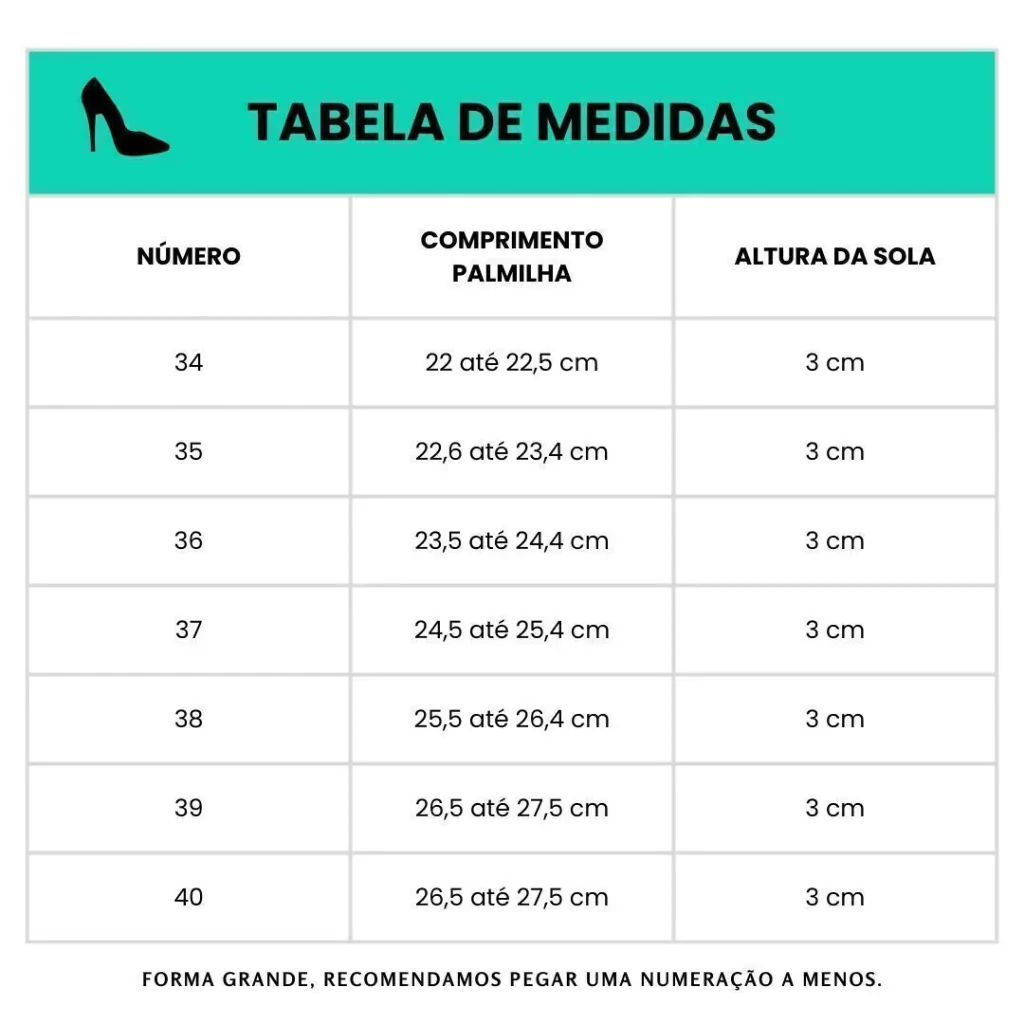 TABELA DE MEDIDAS

| NÚMERO | COMPRIMENTO PALMILHA | ALTURA DA SOLA |
|---|---|---|
| 34 | 22 até 22,5 cm | 3 cm |
| 35 | 22,6 até 23,4 cm | 3 cm |
| 36 | 23,5 até 24,4 cm | 3 cm |
| 37 | 24,5 até 25,4 cm | 3 cm |
| 38 | 25,5 até 26,4 cm | 3 cm |
| 39 | 26,5 até 27,5 cm | 3 cm |
| 40 | 26,5 até 27,5 cm | 3 cm |

FORMA GRANDE, RECOMENDAMOS PEGAR UMA NUMERAÇÃO A MENOS.